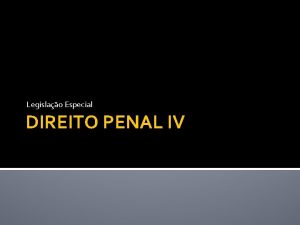 Legislação Especial

DIREITO PENAL IV